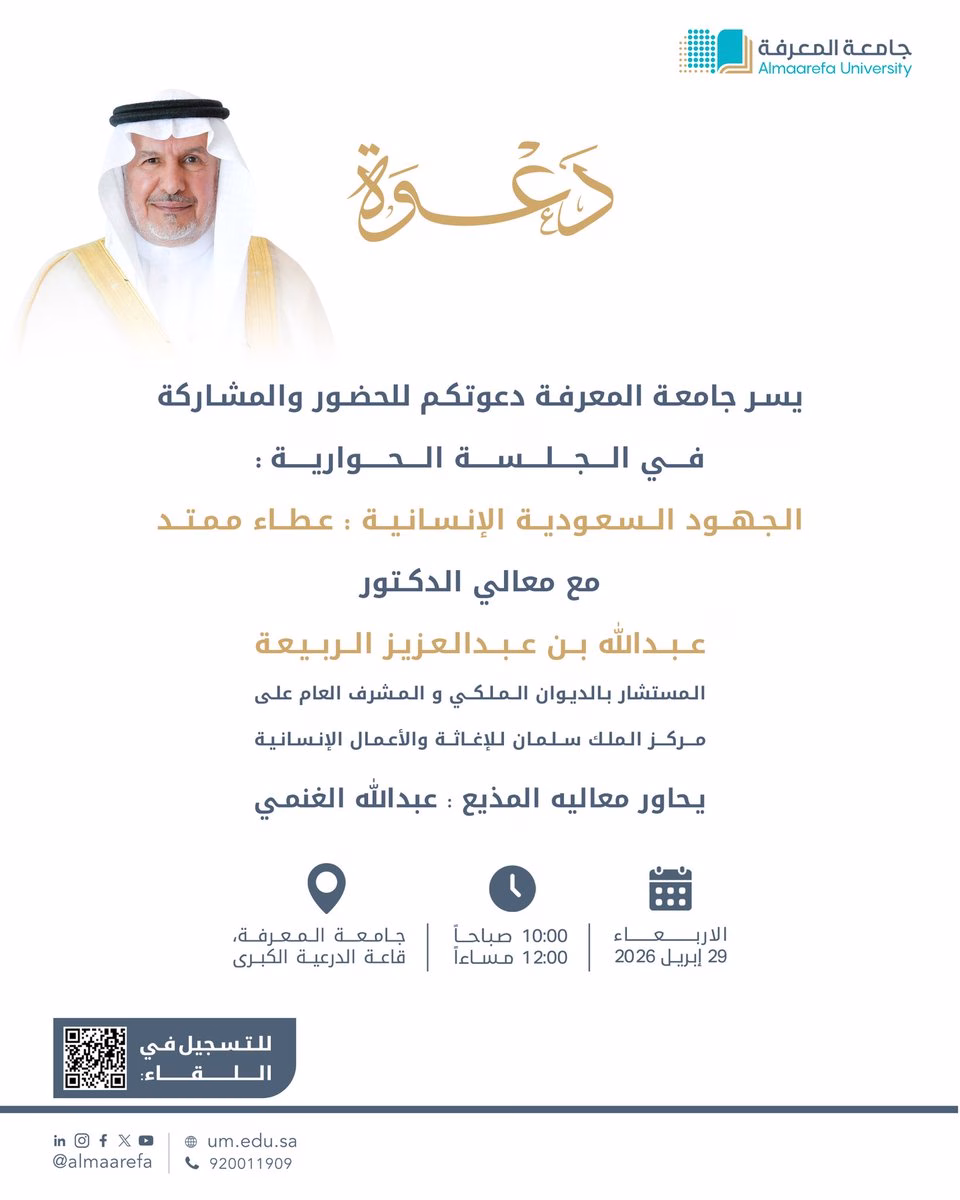 جامعة المعرفة
Almaarefa University

دعوة

يسر جامعة المعرفة دعوتكم للحضور والمشاركة

في الجلسة الحوارية :

الجهود السعودية الإنسانية : عطاء ممتد

مع معالي الدكتور

عبدالله بن عبدالعزيز الربيعة

المستشار بالديوان الملكي و المشرف العام على

مركز الملك سلمان للإغاثة والأعمال الإنسانية

يحاور معاليه المذيع : عبدالله الغنمي

الاربعاء
29 إبريل 2026

10:00 صباحاً
12:00 مساءاً

جامعة المعرفة،
قاعة الدرعية الكبرى

للتسجيل في اللقاء:

@almaarefa
um.edu.sa
920011909